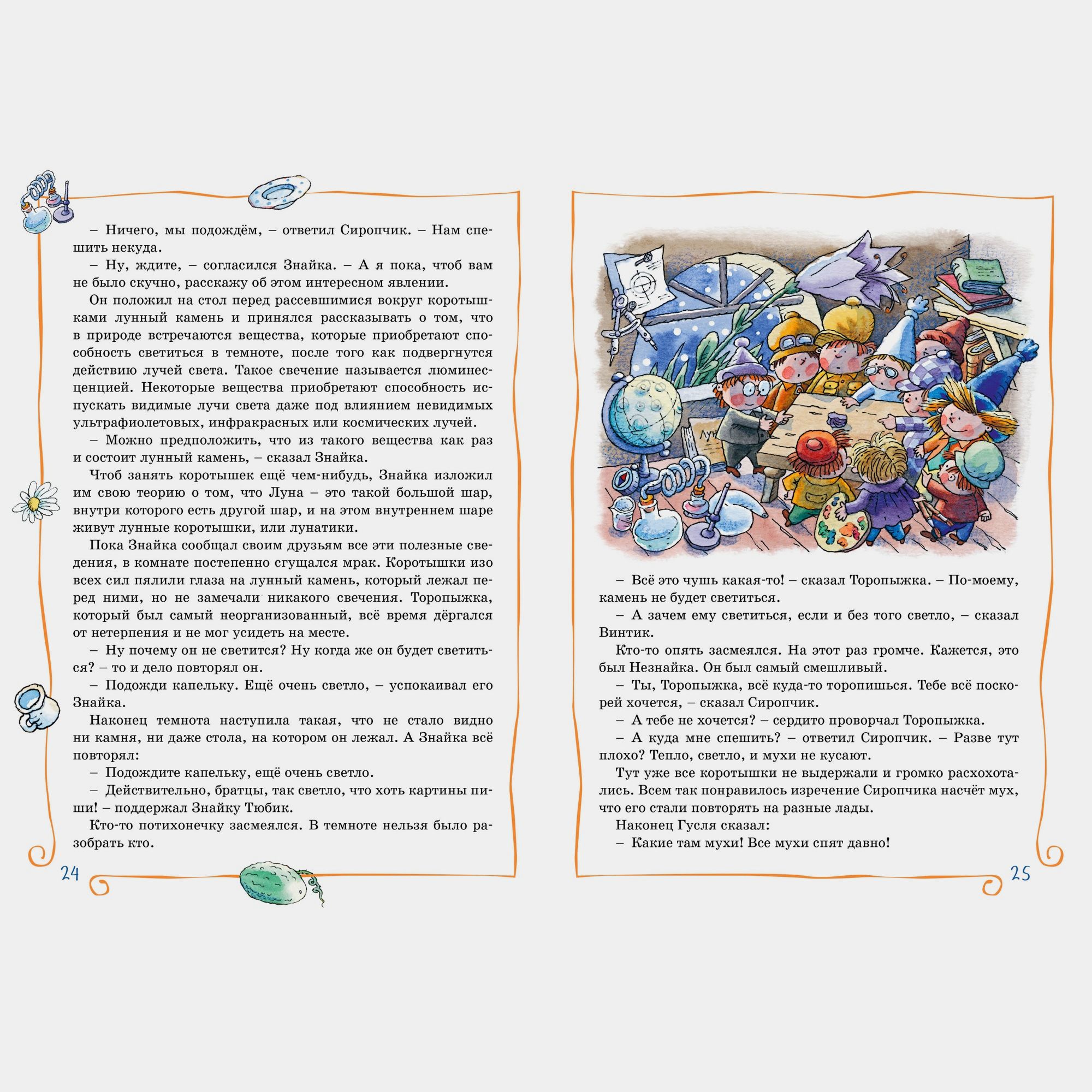 – Ничего, мы подождём, – ответил Сиропчик. – Нам спешить некуда.

– Ну, ждите, – согласился Знайка. – А я пока, чтоб вам не было скучно, расскажу об этом интересном явлении.

Он положил на стол перед рассевшимися вокруг коротышками лунный камень и принялся рассказывать о том, что в природе встречаются вещества, которые приобретают способность светиться в темноте, после того как подвергнутся действию лучей света. Такое свечение называется люминесценцией. Некоторые вещества приобретают способность испускать видимые лучи света даже под влиянием невидимых ультрафиолетовых, инфракрасных или космических лучей.

– Можно предположить, что из такого вещества как раз и состоит лунный камень, – сказал Знайка.

Чтоб занять коротышек ещё чем-нибудь, Знайка изложил им свою теорию о том, что Луна – это такой большой шар, внутри которого есть другой шар, и на этом внутреннем шаре живут лунные коротышки, или лунатики.

Пока Знайка сообщал своим друзьям все эти полезные сведения, в комнате постепенно сгущался мрак. Коротышки изо всех сил пялили глаза на лунный камень, который лежал перед ними, но не замечали никакого свечения. Торопыжка, который был самый неорганизованный, всё время дёргался от нетерпения и не мог усидеть на месте.

– Ну почему он не светится? Ну когда же он будет светиться? – то и дело повторял он.

– Подожди капельку. Ещё очень светло, – успокаивал его Знайка.

Наконец темнота наступила такая, что не стало видно ни камня, ни даже стола, на котором он лежал. А Знайка всё повторял:

– Подождите капельку, ещё очень светло.

– Действительно, братцы, так светло, что хоть картины пиши! – поддержал Знайку Тюбик.

Кто-то потихонечку засмеялся. В темноте нельзя было разобрать кто.

24

– Всё это чушь какая-то! – сказал Торопыжка. – По-моему, камень не будет светиться.

– А зачем ему светиться, если и без того светло, – сказал Винтик.

Кто-то опять засмеялся. На этот раз громче. Кажется, это был Незнайка. Он был самый смешливый.

– Ты, Торопыжка, всё куда-то торопишься. Тебе всё поскорей хочется, – сказал Сиропчик.

– А тебе не хочется? – сердито проворчал Торопыжка.

– А куда мне спешить? – ответил Сиропчик. – Разве тут плохо? Тепло, светло, и мухи не кусают.

Тут уже все коротышки не выдержали и громко расхохотались. Всем так понравилось изречение Сиропчика насчёт мух, что его стали повторять на разные лады.

Наконец Гусля сказал:

– Какие там мухи! Все мухи спят давно!

25